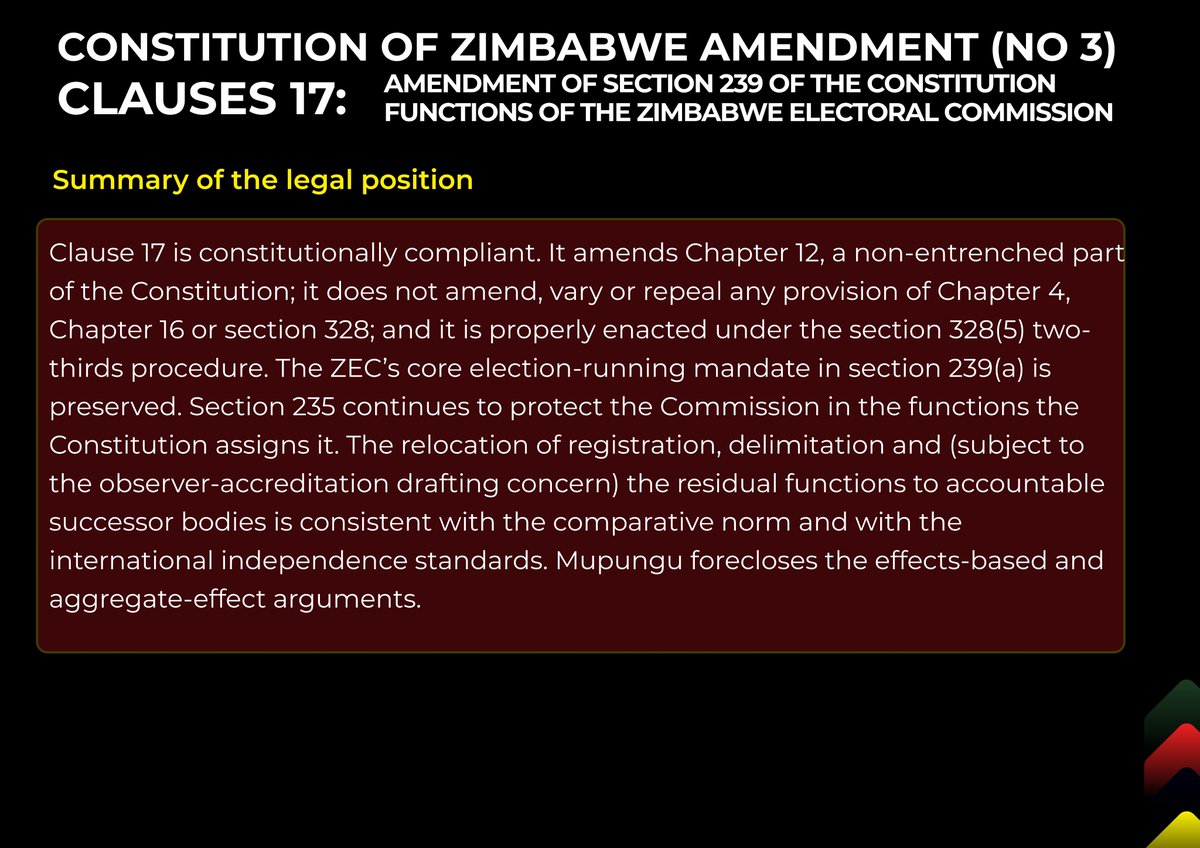 CONSTITUTION OF ZIMBABWE AMENDMENT (NO 3)
CLAUSES 17: AMENDMENT OF SECTION 239 OF THE CONSTITUTION
FUNCTIONS OF THE ZIMBABWE ELECTORAL COMMISSION

Summary of the legal position

Clause 17 is constitutionally compliant. It amends Chapter 12, a non-entrenched part of the Constitution; it does not amend, vary or repeal any provision of Chapter 4, Chapter 16 or section 328; and it is properly enacted under the section 328(5) two-thirds procedure. The ZEC's core election-running mandate in section 239(a) is preserved. Section 235 continues to protect the Commission in the functions the Constitution assigns it. The relocation of registration, delimitation and (subject to the observer-accreditation drafting concern) the residual functions to accountable successor bodies is consistent with the comparative norm and with the international independence standards. Mupungu forecloses the effects-based and aggregate-effect arguments.